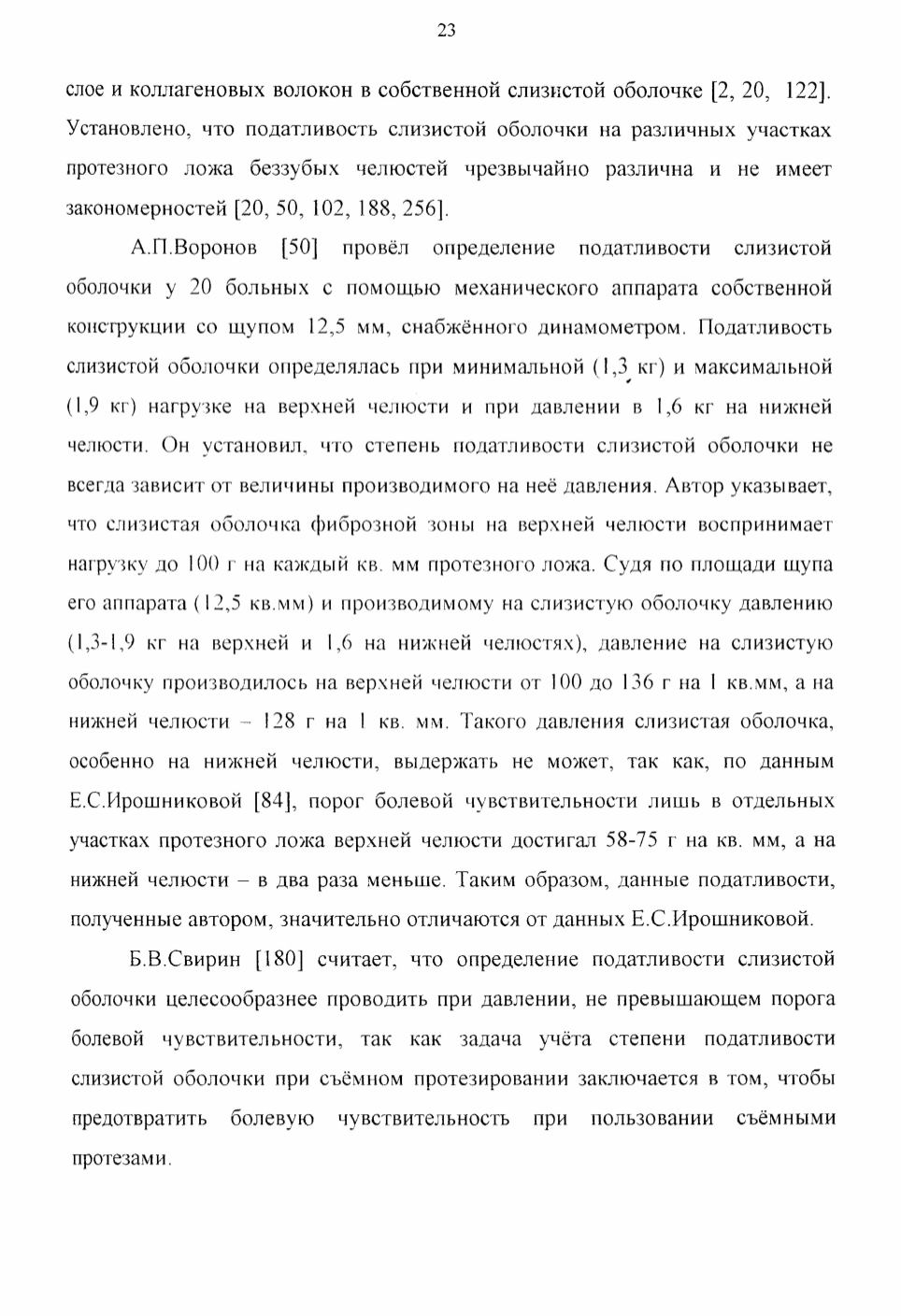 23

слое и коллагеновых волокон в собственной слизистой оболочке [2, 20, 122]. Установлено, что податливость слизистой оболочки на различных участках протезного ложа беззубых челюстей чрезвычайно различна и не имеет закономерностей [20, 50, 102, 188, 256].

А.П.Воронов [50] провёл определение податливости слизистой оболочки у 20 больных с помощью механического аппарата собственной конструкции со щупом 12,5 мм, снабжённого динамометром. Податливость слизистой оболочки определялась при минимальной (1,3 кг) и максимальной (1,9 кг) нагрузке на верхней челюсти и при давлении в 1,6 кг на нижней челюсти. Он установил, что степень податливости слизистой оболочки не всегда зависит от величины производимого на неё давления. Автор указывает, что слизистая оболочка фиброзной зоны на верхней челюсти воспринимает нагрузку до 100 г на каждый кв. мм протезного ложа. Судя по площади щупа его аппарата (12,5 кв.мм) и производимому на слизистую оболочку давлению (1,3-1,9 кг на верхней и 1,6 на нижней челюстях), давление на слизистую оболочку производилось на верхней челюсти от 100 до 136 г на 1 кв.мм, а на нижней челюсти – 128 г на 1 кв. мм. Такого давления слизистая оболочка, особенно на нижней челюсти, выдержать не может, так как, по данным Е.С.Ирошниковой [84], порог болевой чувствительности лишь в отдельных участках протезного ложа верхней челюсти достигал 58-75 г на кв. мм, а на нижней челюсти – в два раза меньше. Таким образом, данные податливости, полученные автором, значительно отличаются от данных Е.С.Ирошниковой.

Б.В.Свирин [180] считает, что определение податливости слизистой оболочки целесообразнее проводить при давлении, не превышающем порога болевой чувствительности, так как задача учёта степени податливости слизистой оболочки при съёмном протезировании заключается в том, чтобы предотвратить болевую чувствительность при пользовании съёмными протезами.